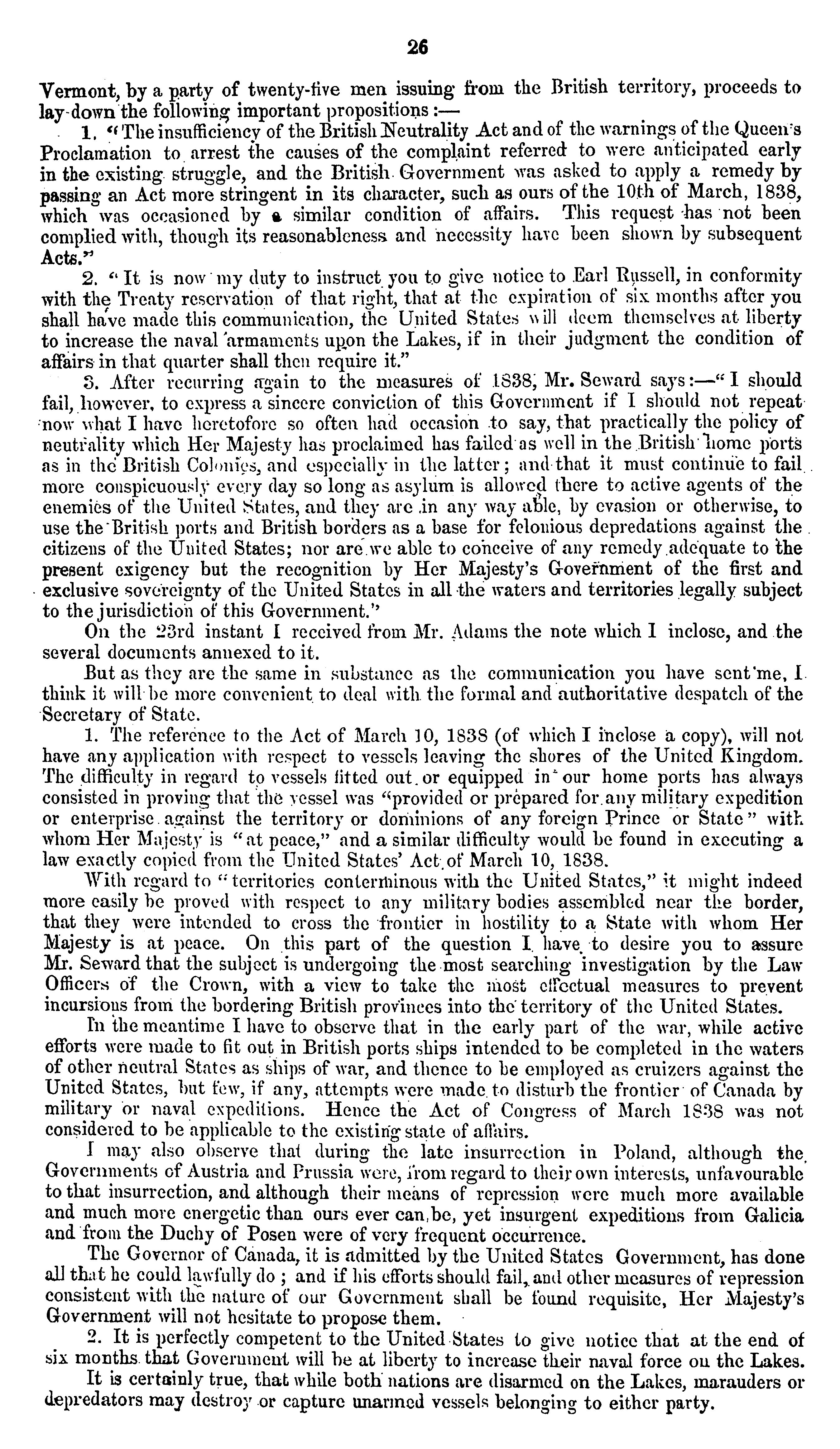 26

Vermont, by a party of twenty-five men issuing from the British territory, proceeds to lay down the following important propositions:—

1. "The insufficiency of the British Neutrality Act and of the warnings of the Queen's Proclamation to arrest the causes of the complaint referred to were anticipated early in the existing struggle, and the British Government was asked to apply a remedy by passing an Act more stringent in its character, such as ours of the 10th of March, 1838, which was occasioned by a similar condition of affairs. This request has not been complied with, though its reasonableness and necessity have been shown by subsequent Acts."

2. "It is now my duty to instruct you to give notice to Earl Russell, in conformity with the Treaty reservation of that right, that at the expiration of six months after you shall have made this communication, the United States will deem themselves at liberty to increase the naval armaments upon the Lakes, if in their judgment the condition of affairs in that quarter shall then require it."

3. After recurring again to the measures of 1838, Mr. Seward says:—"I should fail, however, to express a sincere conviction of this Government if I should not repeat now what I have heretofore so often had occasion to say, that practically the policy of neutrality which Her Majesty has proclaimed has failed as well in the British home ports as in the British Colonies, and especially in the latter; and that it must continue to fail more conspicuously every day so long as asylum is allowed there to active agents of the enemies of the United States, and they are in any way able, by evasion or otherwise, to use the British ports and British borders as a base for felonious depredations against the citizens of the United States; nor are we able to conceive of any remedy adequate to the present exigency but the recognition by Her Majesty's Government of the first and exclusive sovereignty of the United States in all the waters and territories legally subject to the jurisdiction of this Government."

On the 23rd instant I received from Mr. Adams the note which I inclose, and the several documents annexed to it.

But as they are the same in substance as the communication you have sent me, I think it will be more convenient to deal with the formal and authoritative despatch of the Secretary of State.

1. The reference to the Act of March 10, 1838 (of which I inclose a copy), will not have any application with respect to vessels leaving the shores of the United Kingdom. The difficulty in regard to vessels fitted out or equipped in our home ports has always consisted in proving that the vessel was "provided or prepared for any military expedition or enterprise against the territory or dominions of any foreign Prince or State" with whom Her Majesty is "at peace," and a similar difficulty would be found in executing a law exactly copied from the United States' Act of March 10, 1838.

With regard to "territories conterminous with the United States," it might indeed more easily be proved with respect to any military bodies assembled near the border, that they were intended to cross the frontier in hostility to a State with whom Her Majesty is at peace. On this part of the question I have to desire you to assure Mr. Seward that the subject is undergoing the most searching investigation by the Law Officers of the Crown, with a view to take the most effectual measures to prevent incursions from the bordering British provinces into the territory of the United States.

In the meantime I have to observe that in the early part of the war, while active efforts were made to fit out in British ports ships intended to be completed in the waters of other neutral States as ships of war, and thence to be employed as cruizers against the United States, but few, if any, attempts were made to disturb the frontier of Canada by military or naval expeditions. Hence the Act of Congress of March 1838 was not considered to be applicable to the existing state of affairs.

I may also observe that during the late insurrection in Poland, although the Governments of Austria and Prussia were, from regard to their own interests, unfavourable to that insurrection, and although their means of repression were much more available and much more energetic than ours ever can be, yet insurgent expeditions from Galicia and from the Duchy of Posen were of very frequent occurrence.

The Governor of Canada, it is admitted by the United States Government, has done all that he could lawfully do; and if his efforts should fail, and other measures of repression consistent with the nature of our Government shall be found requisite, Her Majesty's Government will not hesitate to propose them.

2. It is perfectly competent to the United States to give notice that at the end of six months that Government will be at liberty to increase their naval force on the Lakes.

It is certainly true, that while both nations are disarmed on the Lakes, marauders or depredators may destroy or capture unarmed vessels belonging to either party.